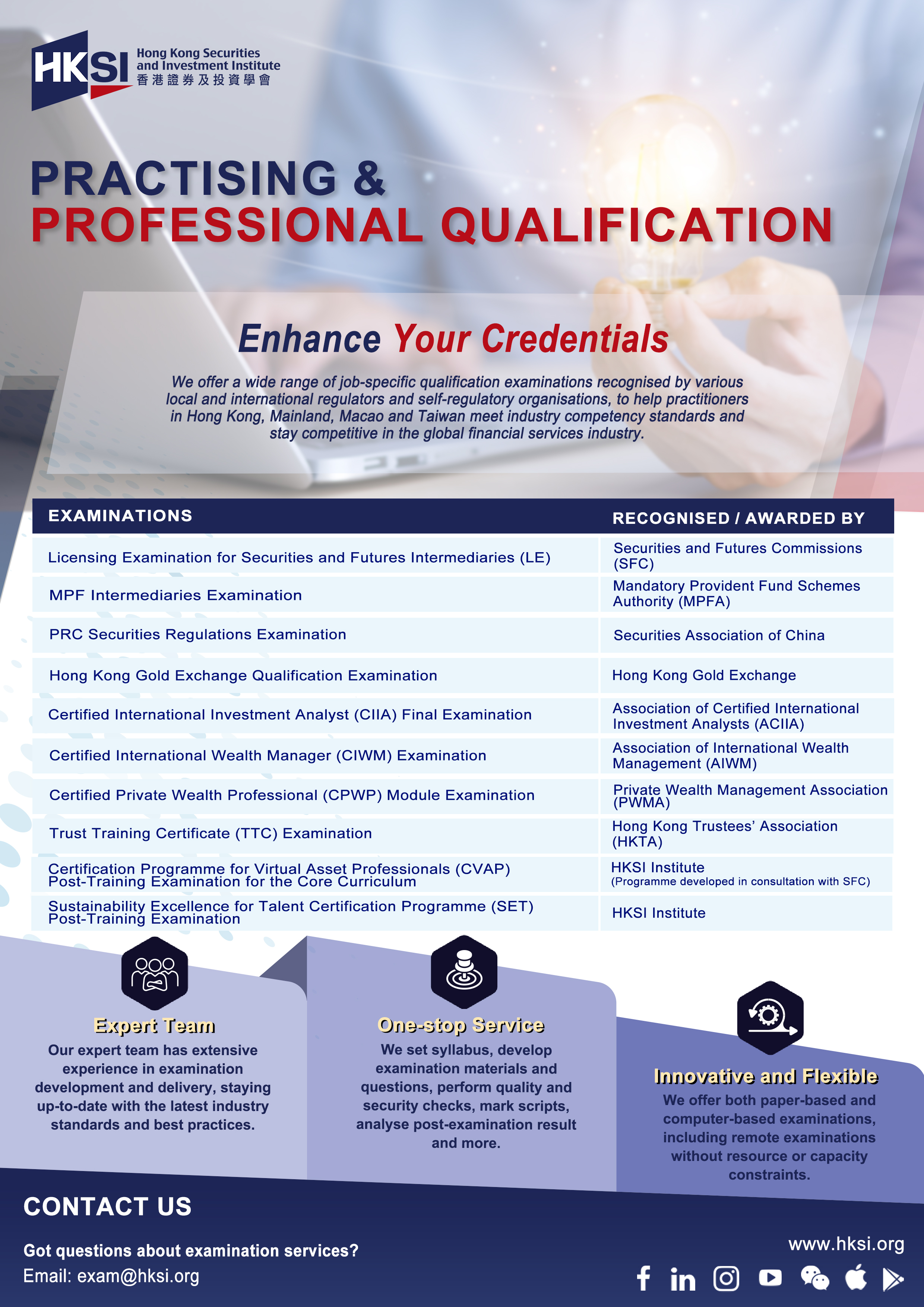 HKSI Hong Kong Securities and Investment Institute 香港證券及投資學會

PRACTISING &
PROFESSIONAL QUALIFICATION

Enhance Your Credentials

We offer a wide range of job-specific qualification examinations recognised by various local and international regulators and self-regulatory organisations, to help practitioners in Hong Kong, Mainland, Macao and Taiwan meet industry competency standards and stay competitive in the global financial services industry.

| EXAMINATIONS | RECOGNISED / AWARDED BY |
|---|---|
| Licensing Examination for Securities and Futures Intermediaries (LE) | Securities and Futures Commissions (SFC) |
| MPF Intermediaries Examination | Mandatory Provident Fund Schemes Authority (MPFA) |
| PRC Securities Regulations Examination | Securities Association of China |
| Hong Kong Gold Exchange Qualification Examination | Hong Kong Gold Exchange |
| Certified International Investment Analyst (CIIA) Final Examination | Association of Certified International Investment Analysts (ACIIA) |
| Certified International Wealth Manager (CIWM) Examination | Association of International Wealth Management (AIWM) |
| Certified Private Wealth Professional (CPWP) Module Examination | Private Wealth Management Association (PWMA) |
| Trust Training Certificate (TTC) Examination | Hong Kong Trustees' Association (HKTA) |
| Certification Programme for Virtual Asset Professionals (CVAP) Post-Training Examination for the Core Curriculum | HKSI Institute (Programme developed in consultation with SFC) |
| Sustainability Excellence for Talent Certification Programme (SET) Post-Training Examination | HKSI Institute |

Expert Team
Our expert team has extensive experience in examination development and delivery, staying up-to-date with the latest industry standards and best practices.

One-stop Service
We set syllabus, develop examination materials and questions, perform quality and security checks, mark scripts, analyse post-examination result and more.

Innovative and Flexible
We offer both paper-based and computer-based examinations, including remote examinations without resource or capacity constraints.

CONTACT US

Got questions about examination services?
Email: exam@hksi.org

www.hksi.org